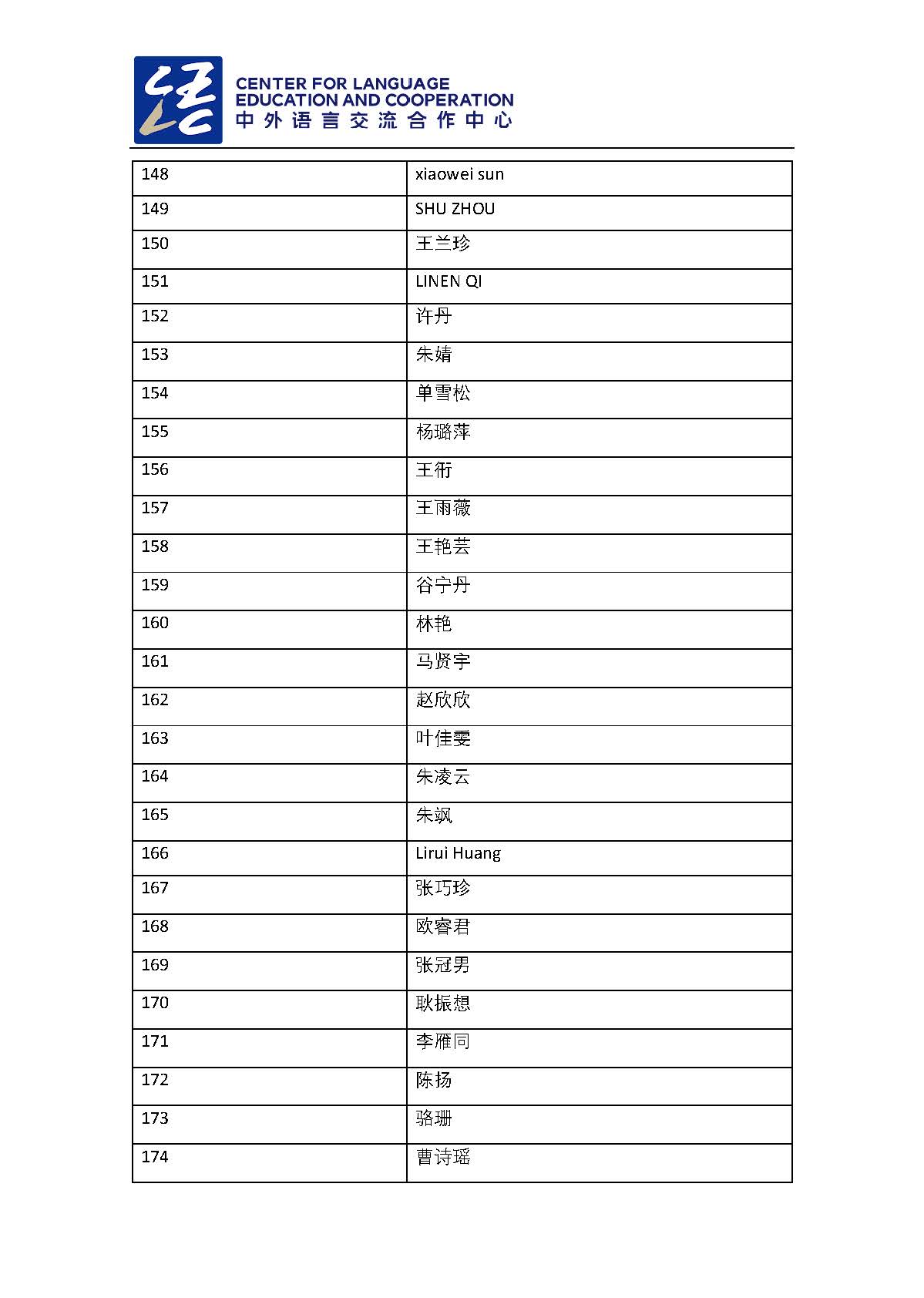 CENTER FOR LANGUAGE EDUCATION AND COOPERATION
中外语言交流合作中心

| 148 | xiaowei sun |
|---|---|
| 149 | SHU ZHOU |
| 150 | 王兰珍 |
| 151 | LINEN QI |
| 152 | 许丹 |
| 153 | 朱婧 |
| 154 | 单雪松 |
| 155 | 杨璐萍 |
| 156 | 王衎 |
| 157 | 王雨薇 |
| 158 | 王艳芸 |
| 159 | 谷宁丹 |
| 160 | 林艳 |
| 161 | 马贤宇 |
| 162 | 赵欣欣 |
| 163 | 叶佳雯 |
| 164 | 朱凌云 |
| 165 | 朱飒 |
| 166 | Lirui Huang |
| 167 | 张巧珍 |
| 168 | 欧睿君 |
| 169 | 张冠男 |
| 170 | 耿振想 |
| 171 | 李雁同 |
| 172 | 陈扬 |
| 173 | 骆珊 |
| 174 | 曹诗瑶 |